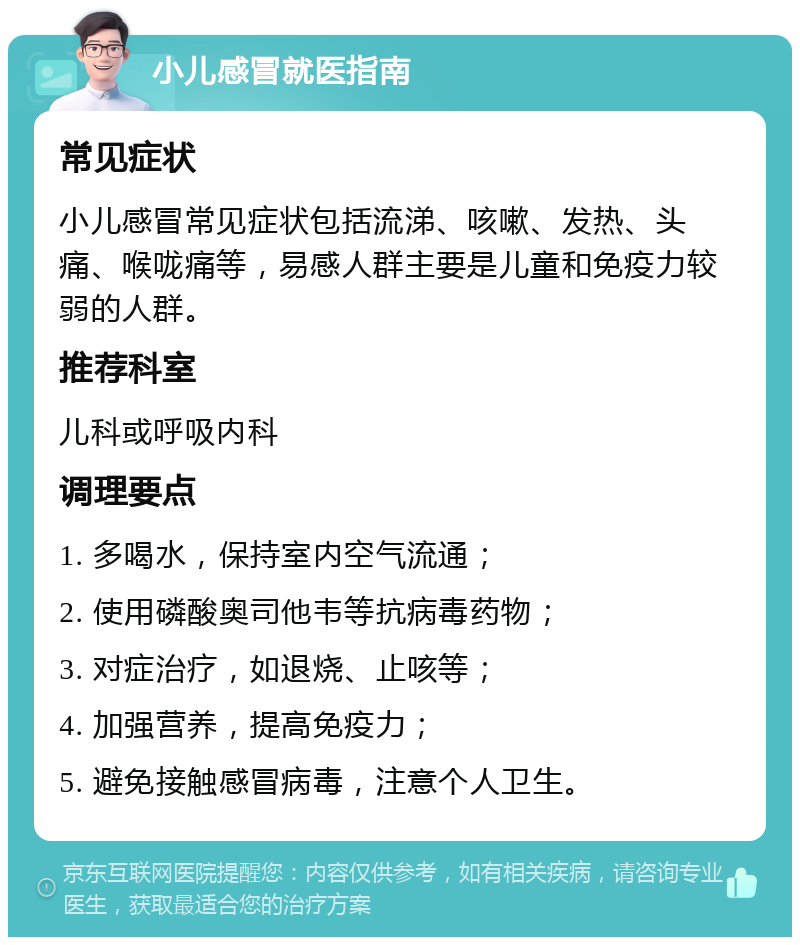 小儿感冒就医指南

常见症状

小儿感冒常见症状包括流涕、咳嗽、发热、头痛、喉咙痛等，易感人群主要是儿童和免疫力较弱的人群。

推荐科室

儿科或呼吸内科

调理要点

1. 多喝水，保持室内空气流通；

2. 使用磷酸奥司他韦等抗病毒药物；

3. 对症治疗，如退烧、止咳等；

4. 加强营养，提高免疫力；

5. 避免接触感冒病毒，注意个人卫生。

京东互联网医院提醒您：内容仅供参考，如有相关疾病，请咨询专业医生，获取最适合您的治疗方案